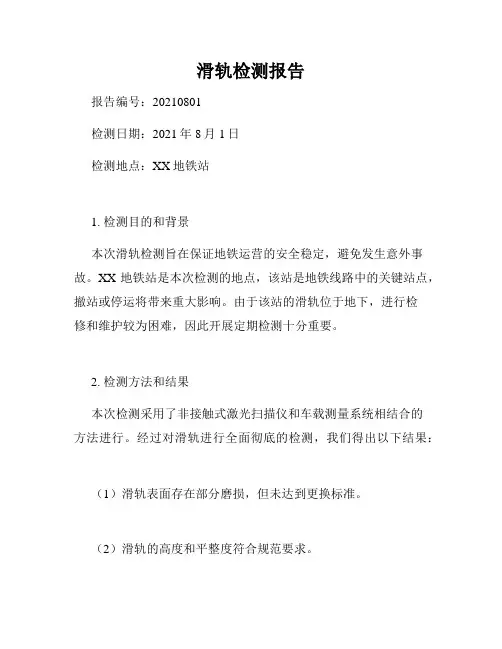 滑轨检测报告

报告编号：20210801

检测日期：2021 年 8 月 1 日

检测地点：XX 地铁站

1. 检测目的和背景

本次滑轨检测旨在保证地铁运营的安全稳定，避免发生意外事故。XX 地铁站是本次检测的地点，该站是地铁线路中的关键站点，撤站或停运将带来重大影响。由于该站的滑轨位于地下，进行检修和维护较为困难，因此开展定期检测十分重要。

2. 检测方法和结果

本次检测采用了非接触式激光扫描仪和车载测量系统相结合的方法进行。经过对滑轨进行全面彻底的检测，我们得出以下结果：

（1）滑轨表面存在部分磨损，但未达到更换标准。

（2）滑轨的高度和平整度符合规范要求。